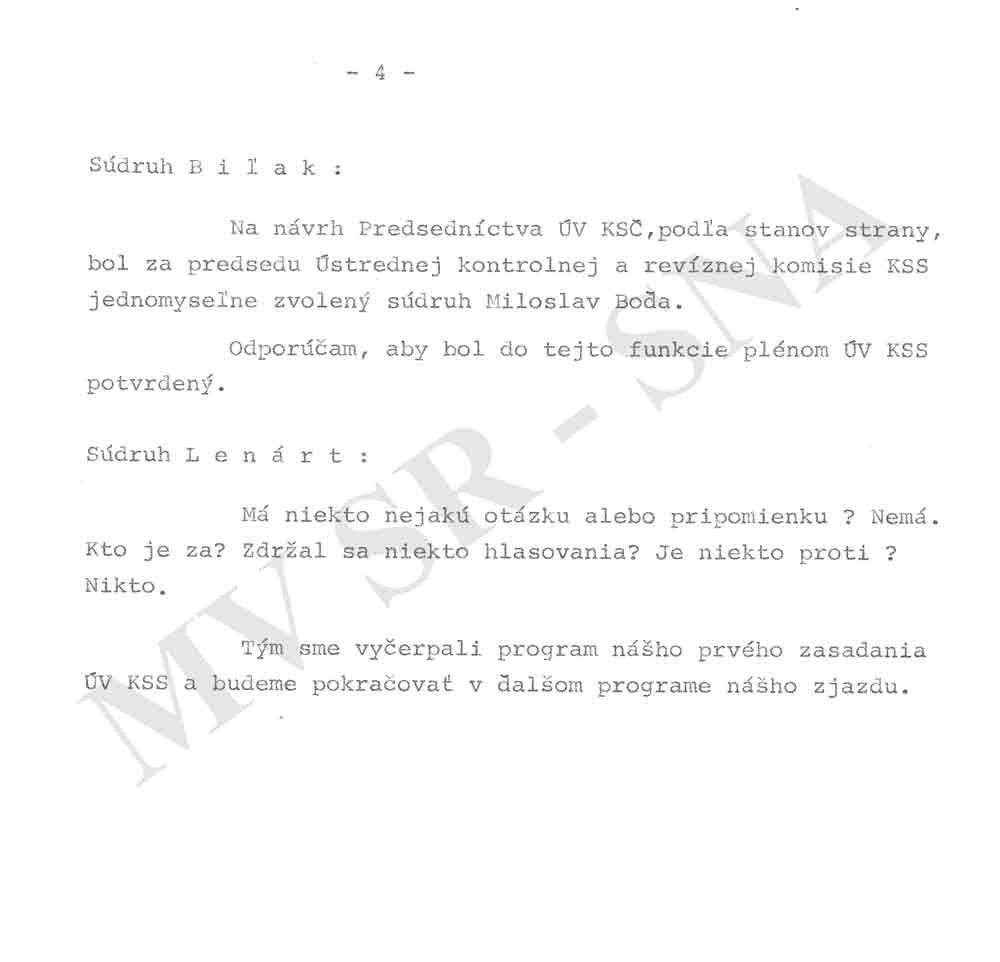 - 4 -

Súdruh B i ľ a k :

Na návrh Predsedníctva ÚV KSČ,podľa stanov strany, bol za predsedu Ústrednej kontrolnej a revíznej komisie KSS jednomyseľne zvolený súdruh Miloslav Boďa.

Odporúčam, aby bol do tejto funkcie plénom ÚV KSS potvrdený.

Súdruh L e n á r t :

Má niekto nejakú otázku alebo pripomienku ? Nemá. Kto je za? Zdržal sa niekto hlasovania? Je niekto proti ? Nikto.

Tým sme vyčerpali program nášho prvého zasadania ÚV KSS a budeme pokračovať v ďalšom programe nášho zjazdu.

MV SR - SNA